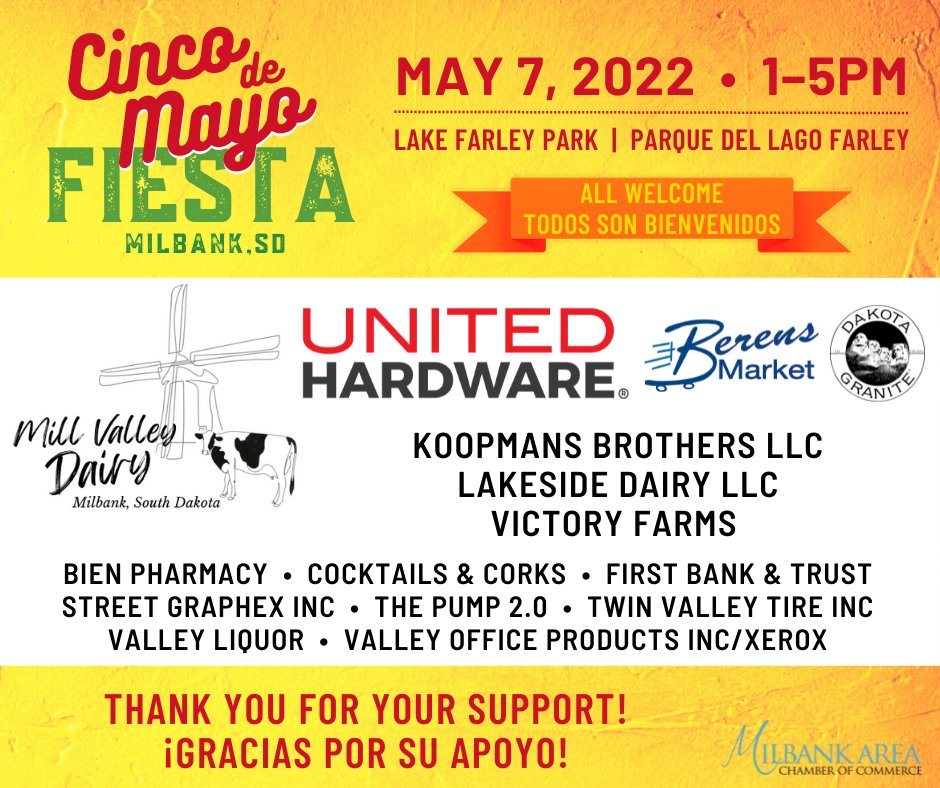 Cinco de Mayo FIESTA
MILBANK, SD

MAY 7, 2022 • 1–5PM

LAKE FARLEY PARK | PARQUE DEL LAGO FARLEY

ALL WELCOME
TODOS SON BIENVENIDOS

Mill Valley Dairy
Milbank, South Dakota

UNITED HARDWARE®

Berens Market

DAKOTA GRANITE

KOOPMANS BROTHERS LLC
LAKESIDE DAIRY LLC
VICTORY FARMS

BIEN PHARMACY • COCKTAILS & CORKS • FIRST BANK & TRUST
STREET GRAPHEX INC • THE PUMP 2.0 • TWIN VALLEY TIRE INC
VALLEY LIQUOR • VALLEY OFFICE PRODUCTS INC/XEROX

THANK YOU FOR YOUR SUPPORT!
¡GRACIAS POR SU APOYO!

MILBANK AREA
CHAMBER OF COMMERCE